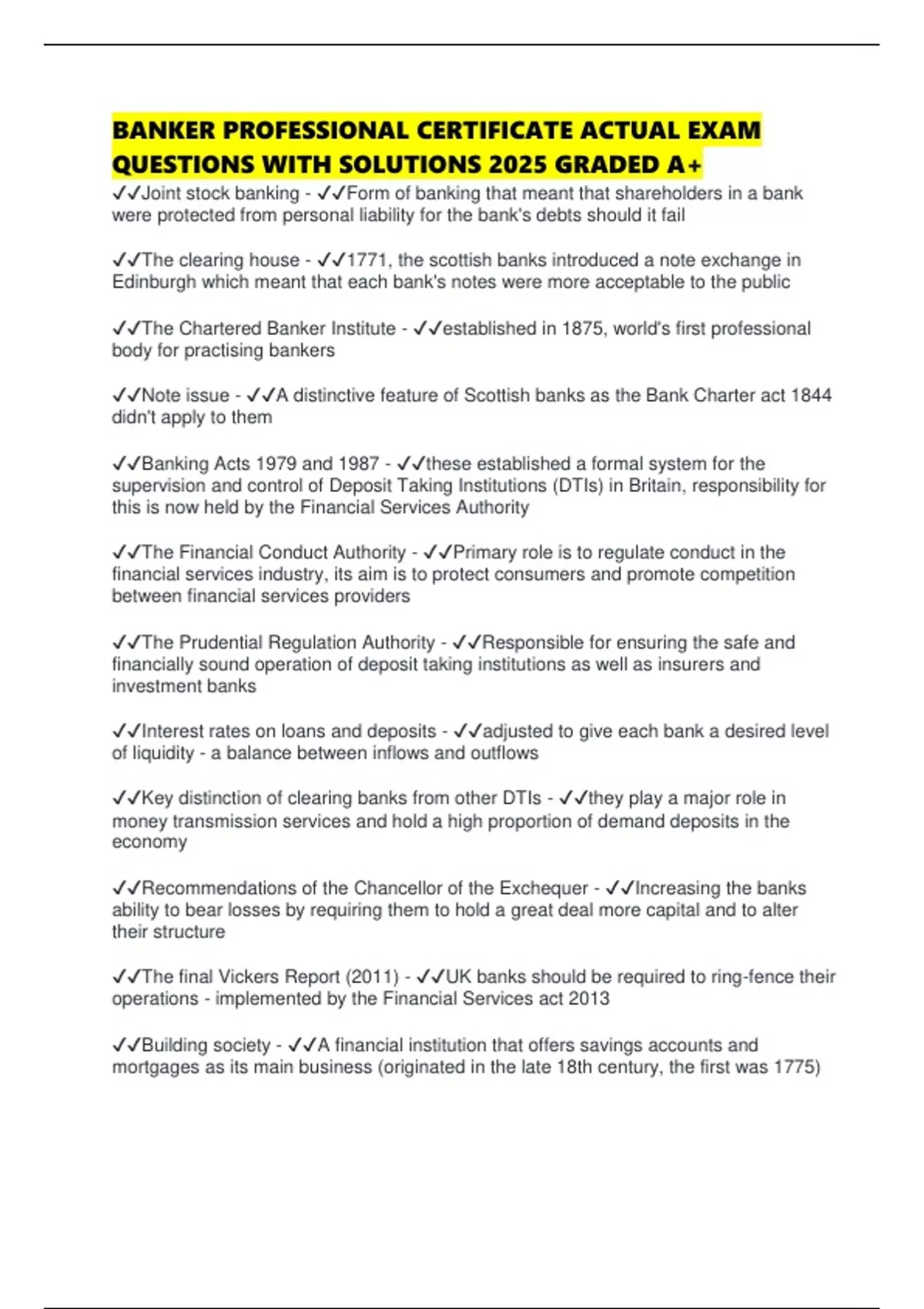 BANKER PROFESSIONAL CERTIFICATE ACTUAL EXAM QUESTIONS WITH SOLUTIONS 2025 GRADED A+

✓✓Joint stock banking - ✓✓Form of banking that meant that shareholders in a bank were protected from personal liability for the bank's debts should it fail

✓✓The clearing house - ✓✓1771, the scottish banks introduced a note exchange in Edinburgh which meant that each bank's notes were more acceptable to the public

✓✓The Chartered Banker Institute - ✓✓established in 1875, world's first professional body for practising bankers

✓✓Note issue - ✓✓A distinctive feature of Scottish banks as the Bank Charter act 1844 didn't apply to them

✓✓Banking Acts 1979 and 1987 - ✓✓these established a formal system for the supervision and control of Deposit Taking Institutions (DTIs) in Britain, responsibility for this is now held by the Financial Services Authority

✓✓The Financial Conduct Authority - ✓✓Primary role is to regulate conduct in the financial services industry, its aim is to protect consumers and promote competition between financial services providers

✓✓The Prudential Regulation Authority - ✓✓Responsible for ensuring the safe and financially sound operation of deposit taking institutions as well as insurers and investment banks

✓✓Interest rates on loans and deposits - ✓✓adjusted to give each bank a desired level of liquidity - a balance between inflows and outflows

✓✓Key distinction of clearing banks from other DTIs - ✓✓they play a major role in money transmission services and hold a high proportion of demand deposits in the economy

✓✓Recommendations of the Chancellor of the Exchequer - ✓✓Increasing the banks ability to bear losses by requiring them to hold a great deal more capital and to alter their structure

✓✓The final Vickers Report (2011) - ✓✓UK banks should be required to ring-fence their operations - implemented by the Financial Services act 2013

✓✓Building society - ✓✓A financial institution that offers savings accounts and mortgages as its main business (originated in the late 18th century, the first was 1775)